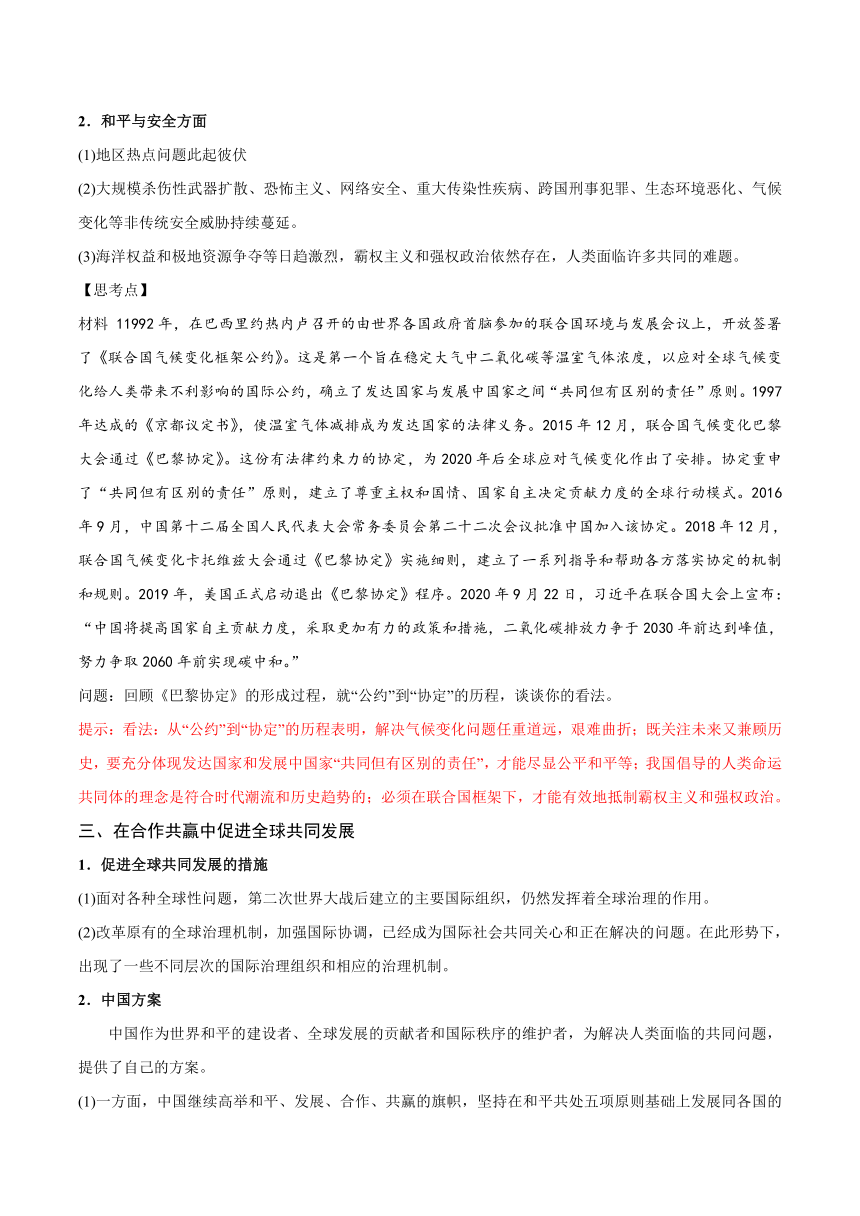 2．和平与安全方面

(1)地区热点问题此起彼伏

(2)大规模杀伤性武器扩散、恐怖主义、网络安全、重大传染性疾病、跨国刑事犯罪、生态环境恶化、气候变化等非传统安全威胁持续蔓延。

(3)海洋权益和极地资源争夺等日趋激烈，霸权主义和强权政治依然存在，人类面临许多共同的难题。

【思考点】

材料 11992 年，在巴西里约热内卢召开的由世界各国政府首脑参加的联合国环境与发展会议上，开放签署了《联合国气候变化框架公约》。这是第一个旨在稳定大气中二氧化碳等温室气体浓度，以应对全球气候变化给人类带来不利影响的国际公约，确立了发达国家与发展中国家之间“共同但有区别的责任”原则。1997 年达成的《京都议定书》，使温室气体减排成为发达国家的法律义务。2015 年 12 月，联合国气候变化巴黎大会通过《巴黎协定》。这份有法律约束力的协定，为 2020 年后全球应对气候变化作出了安排。协定重申了“共同但有区别的责任”原则，建立了尊重主权和国情、国家自主决定贡献力度的全球行动模式。2016 年 9 月，中国第十二届全国人民代表大会常务委员会第二十二次会议批准中国加入该协定。2018 年 12 月，联合国气候变化卡托维兹大会通过《巴黎协定》实施细则，建立了一系列指导和帮助各方落实协定的机制和规则。2019 年，美国正式启动退出《巴黎协定》程序。2020 年 9 月 22 日，习近平在联合国大会上宣布：“中国将提高国家自主贡献力度，采取更加有力的政策和措施，二氧化碳排放力争于 2030 年前达到峰值，努力争取 2060 年前实现碳中和。”

问题：回顾《巴黎协定》的形成过程，就“公约”到“协定”的历程，谈谈你的看法。

提示：看法：从“公约”到“协定”的历程表明，解决气候变化问题任重道远，艰难曲折；既关注未来又兼顾历史，要充分体现发达国家和发展中国家“共同但有区别的责任”，才能尽显公平和平等；我国倡导的人类命运共同体的理念是符合时代潮流和历史趋势的；必须在联合国框架下，才能有效地抵制霸权主义和强权政治。

三、在合作共赢中促进全球共同发展

1．促进全球共同发展的措施

(1)面对各种全球性问题，第二次世界大战后建立的主要国际组织，仍然发挥着全球治理的作用。

(2)改革原有的全球治理机制，加强国际协调，已经成为国际社会共同关心和正在解决的问题。在此形势下，出现了一些不同层次的国际治理组织和相应的治理机制。

2．中国方案

中国作为世界和平的建设者、全球发展的贡献者和国际秩序的维护者，为解决人类面临的共同问题，提供了自己的方案。

(1)一方面，中国继续高举和平、发展、合作、共赢的旗帜，坚持在和平共处五项原则基础上发展同各国的